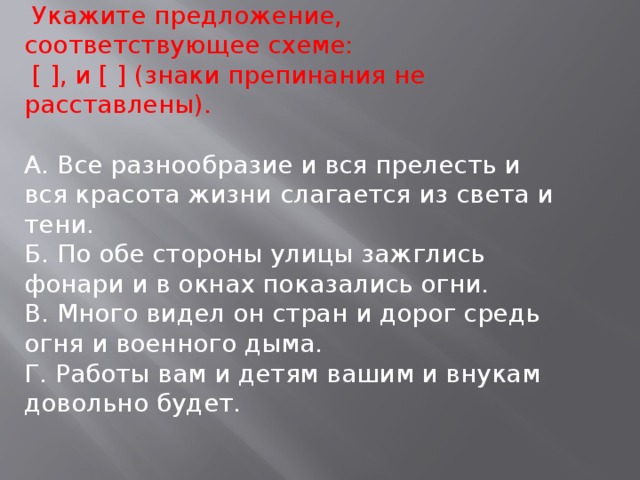 Укажите предложение, соответствующее схеме:
[ ], и [ ] (знаки препинания не расставлены).

А. Все разнообразие и вся прелесть и вся красота жизни слагается из света и тени.
Б. По обе стороны улицы зажглись фонари и в окнах показались огни.
В. Много видел он стран и дорог средь огня и военного дыма.
Г. Работы вам и детям вашим и внукам довольно будет.